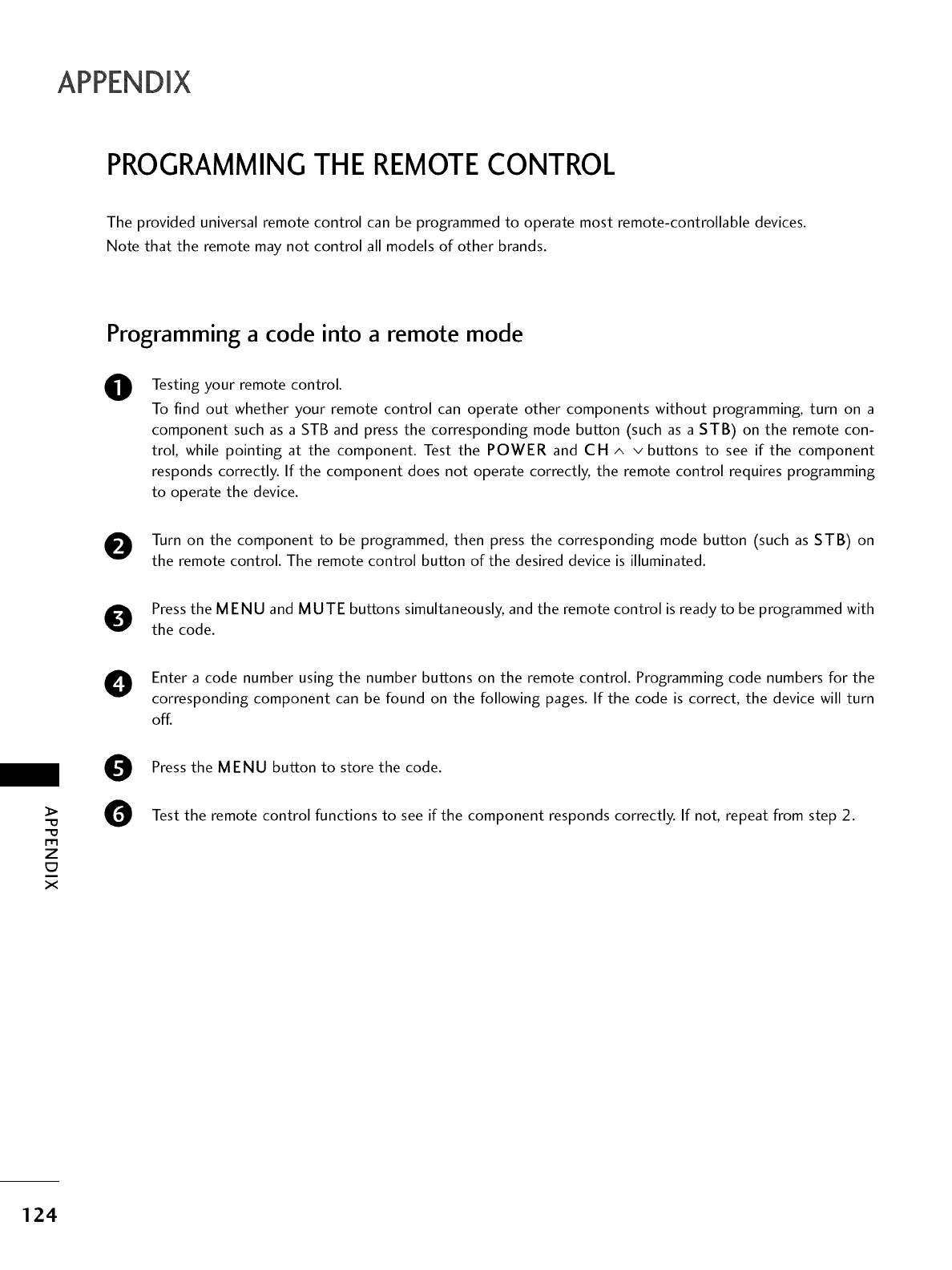 APPENDIX

PROGRAMMING THE REMOTE CONTROL

The provided universal remote control can be programmed to operate most remote-controllable devices. Note that the remote may not control all models of other brands.

Programming a code into a remote mode

1 Testing your remote control.
To find out whether your remote control can operate other components without programming, turn on a component such as a STB and press the corresponding mode button (such as a STB) on the remote control, while pointing at the component. Test the POWER and CH ∧ ∨ buttons to see if the component responds correctly. If the component does not operate correctly, the remote control requires programming to operate the device.

2 Turn on the component to be programmed, then press the corresponding mode button (such as STB) on the remote control. The remote control button of the desired device is illuminated.

3 Press the MENU and MUTE buttons simultaneously, and the remote control is ready to be programmed with the code.

4 Enter a code number using the number buttons on the remote control. Programming code numbers for the corresponding component can be found on the following pages. If the code is correct, the device will turn off.

5 Press the MENU button to store the code.

6 Test the remote control functions to see if the component responds correctly. If not, repeat from step 2.

APPENDIX

124